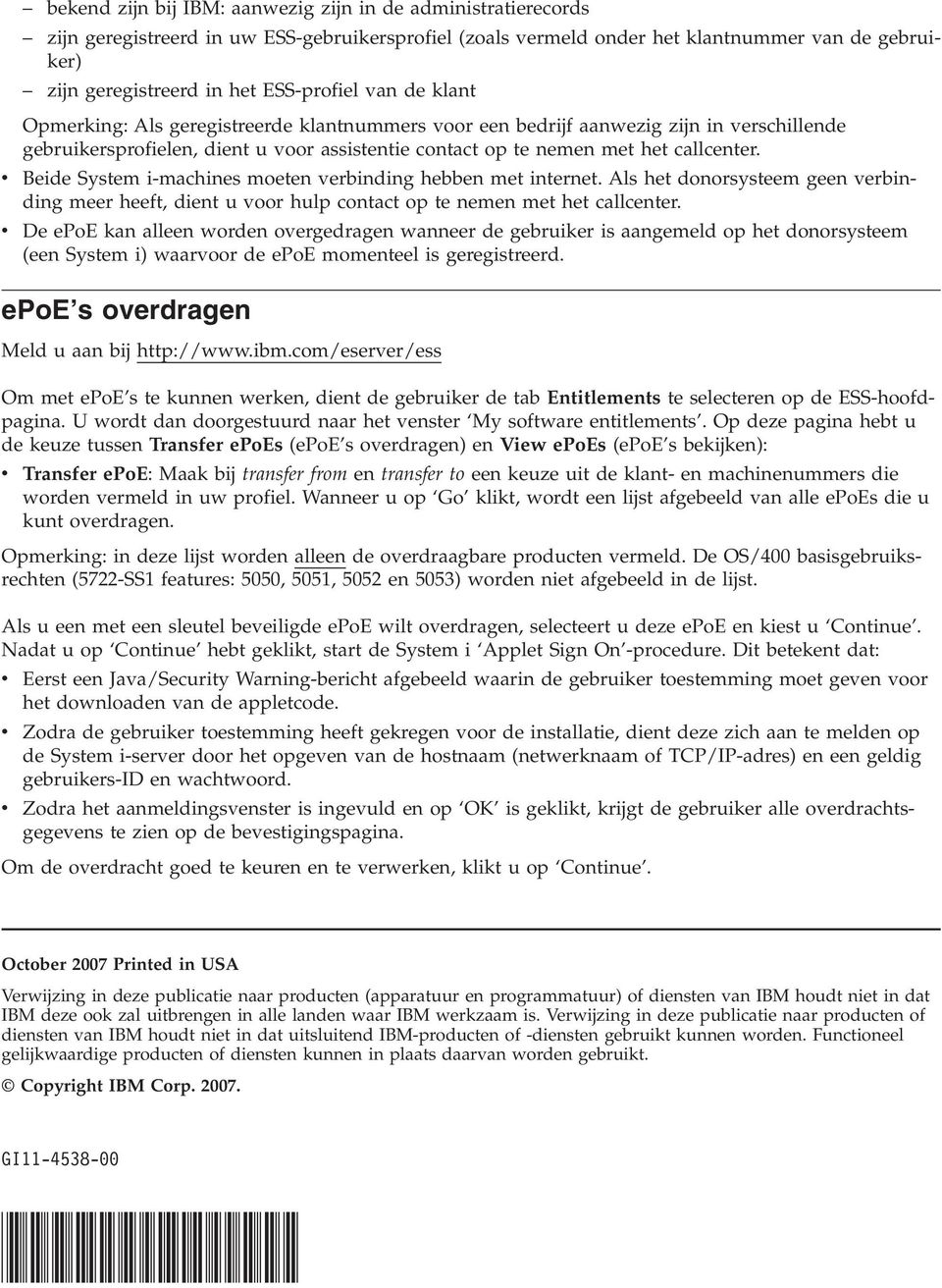 – bekend zijn bij IBM: aanwezig zijn in de administratierecords
– zijn geregistreerd in uw ESS-gebruikersprofiel (zoals vermeld onder het klantnummer van de gebruiker)
– zijn geregistreerd in het ESS-profiel van de klant

Opmerking: Als geregistreerde klantnummers voor een bedrijf aanwezig zijn in verschillende gebruikersprofielen, dient u voor assistentie contact op te nemen met het callcenter.

• Beide System i-machines moeten verbinding hebben met internet. Als het donorsysteem geen verbinding meer heeft, dient u voor hulp contact op te nemen met het callcenter.
• De epoE kan alleen worden overgedragen wanneer de gebruiker is aangemeld op het donorsysteem (een System i) waarvoor de epoE momenteel is geregistreerd.

epoE's overdragen

Meld u aan bij http://www.ibm.com/eserver/ess

Om met epoE's te kunnen werken, dient de gebruiker de tab Entitlements te selecteren op de ESS-hoofdpagina. U wordt dan doorgestuurd naar het venster 'My software entitlements'. Op deze pagina hebt u de keuze tussen Transfer epoEs (epoE's overdragen) en View epoEs (epoE's bekijken):

• Transfer epoE: Maak bij transfer from en transfer to een keuze uit de klant- en machinenummers die worden vermeld in uw profiel. Wanneer u op 'Go' klikt, wordt een lijst afgebeeld van alle epoEs die u kunt overdragen.

Opmerking: in deze lijst worden alleen de overdraagbare producten vermeld. De OS/400 basisgebruiksrechten (5722-SS1 features: 5050, 5051, 5052 en 5053) worden niet afgebeeld in de lijst.

Als u een met een sleutel beveiligde epoE wilt overdragen, selecteert u deze epoE en kiest u 'Continue'. Nadat u op 'Continue' hebt geklikt, start de System i 'Applet Sign On'-procedure. Dit betekent dat:

• Eerst een Java/Security Warning-bericht afgebeeld waarin de gebruiker toestemming moet geven voor het downloaden van de appletcode.
• Zodra de gebruiker toestemming heeft gekregen voor de installatie, dient deze zich aan te melden op de System i-server door het opgeven van de hostnaam (netwerknaam of TCP/IP-adres) en een geldig gebruikers-ID en wachtwoord.
• Zodra het aanmeldingsvenster is ingevuld en op 'OK' is geklikt, krijgt de gebruiker alle overdrachtsgegevens te zien op de bevestigingspagina.

Om de overdracht goed te keuren en te verwerken, klikt u op 'Continue'.

October 2007 Printed in USA

Verwijzing in deze publicatie naar producten (apparatuur en programmatuur) of diensten van IBM houdt niet in dat IBM deze ook zal uitbrengen in alle landen waar IBM werkzaam is. Verwijzing in deze publicatie naar producten of diensten van IBM houdt niet in dat uitsluitend IBM-producten of -diensten gebruikt kunnen worden. Functioneel gelijkwaardige producten of diensten kunnen in plaats daarvan worden gebruikt.

© Copyright IBM Corp. 2007.

GI11-4538-00